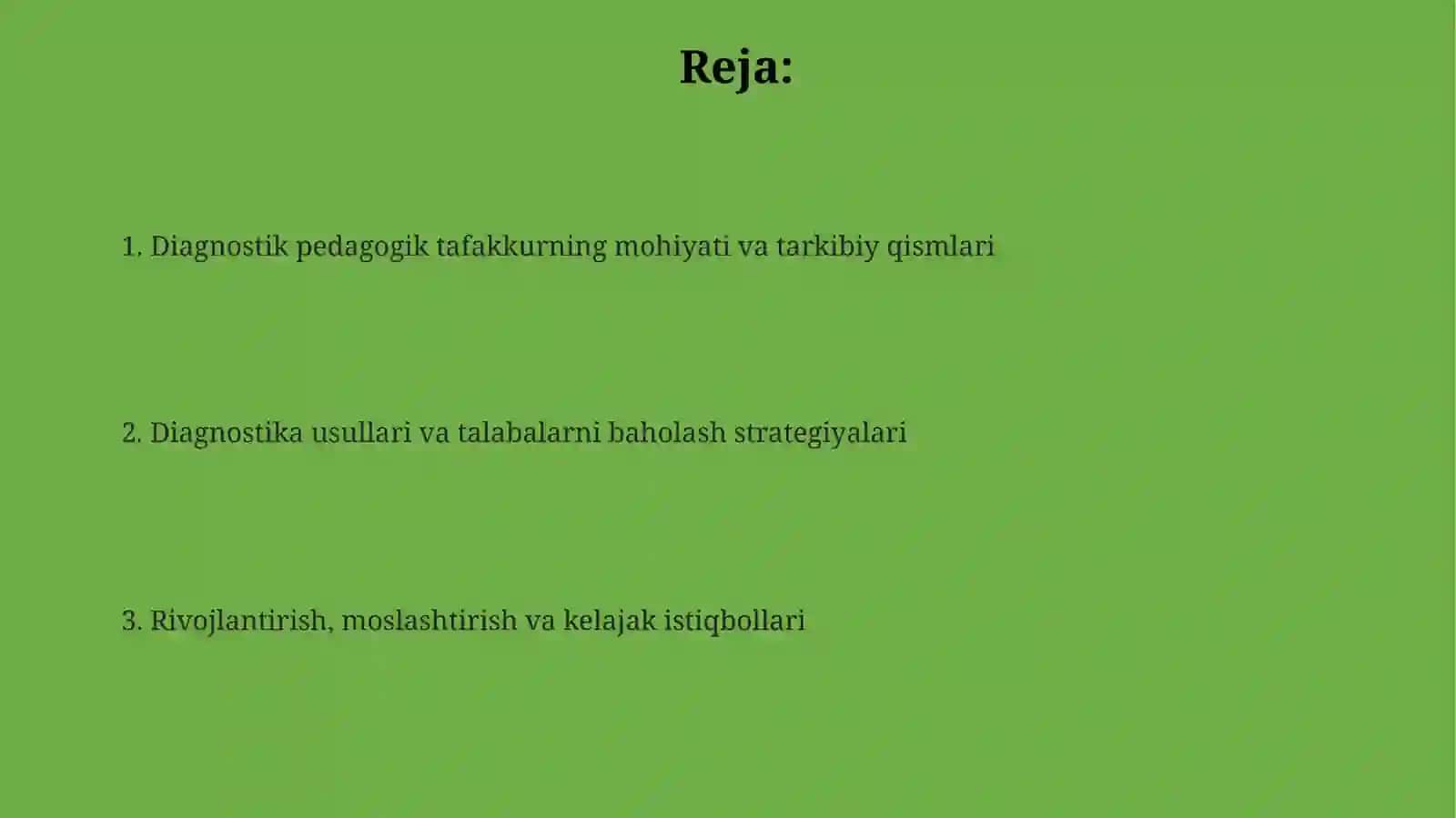 Reja:

1. Diagnostik pedagogik tafakkurning mohiyati va tarkibiy qismlari

2. Diagnostika usullari va talabalarni baholash strategiyalari

3. Rivojlantirish, moslashtirish va kelajak istiqbollari